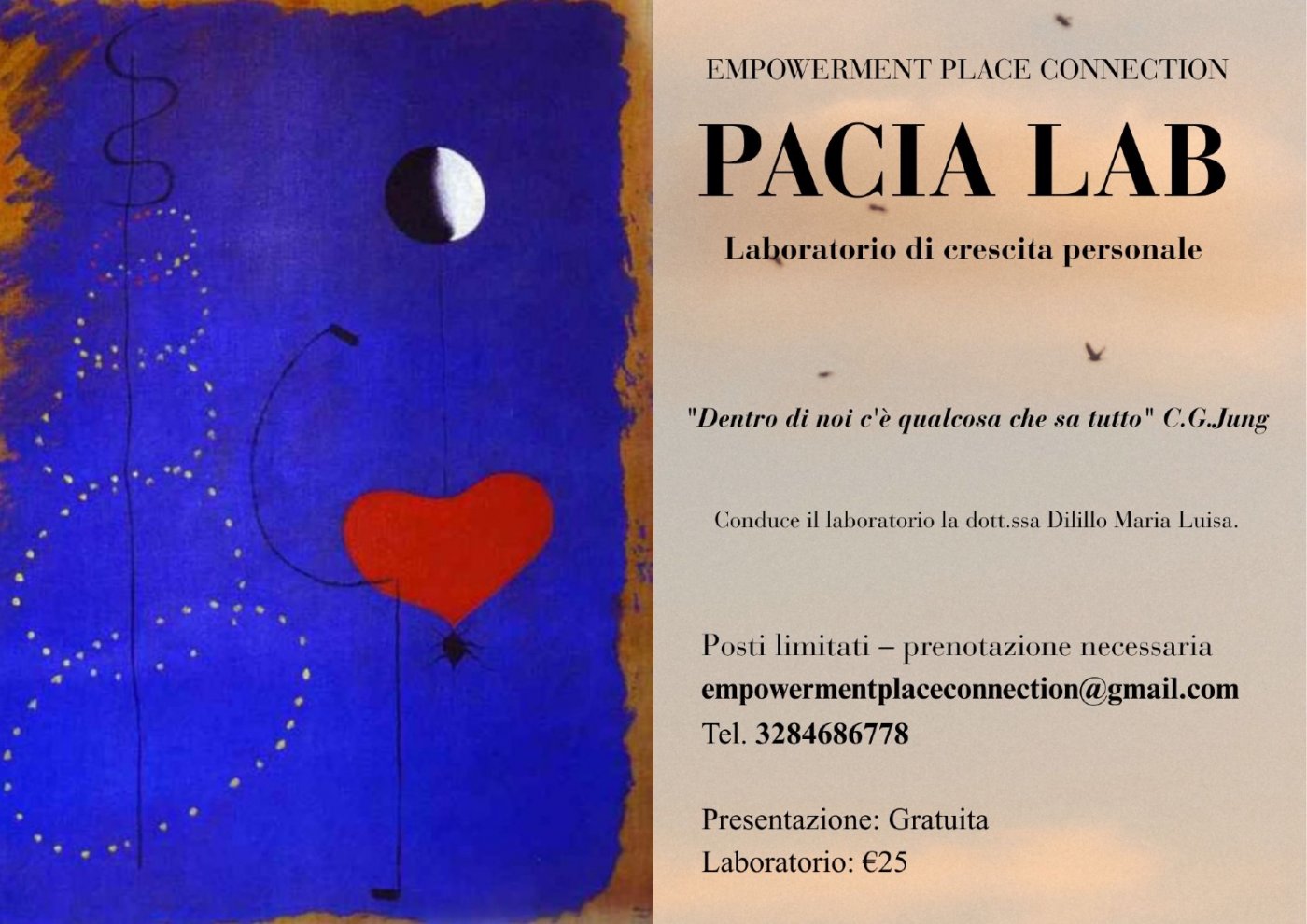 EMPOWERMENT PLACE CONNECTION

PACIA LAB

Laboratorio di crescita personale

"Dentro di noi c'è qualcosa che sa tutto" C.G.Jung

Conduce il laboratorio la dott.ssa Dilillo Maria Luisa.

Posti limitati – prenotazione necessaria
empowermentplaceconnection@gmail.com
Tel. 3284686778

Presentazione: Gratuita
Laboratorio: €25